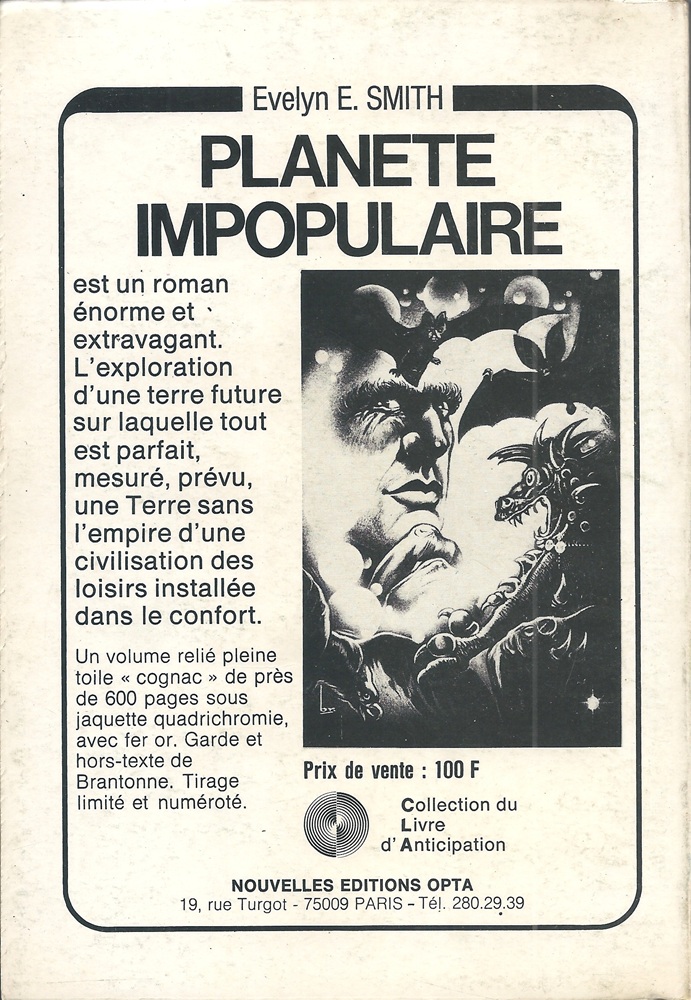 Evelyn E. SMITH

PLANETE IMPOPULAIRE

est un roman énorme et extravagant. L'exploration d'une terre future sur laquelle tout est parfait, mesuré, prévu, une Terre sans l'empire d'une civilisation des loisirs installée dans le confort.

Un volume relié pleine toile « cognac » de près de 600 pages sous jaquette quadrichromie, avec fer or. Garde et hors-texte de Brantonne. Tirage limité et numéroté.

Prix de vente : 100 F

Collection du Livre d'Anticipation

NOUVELLES EDITIONS OPTA
19, rue Turgot - 75009 PARIS - Tél. 280.29.39